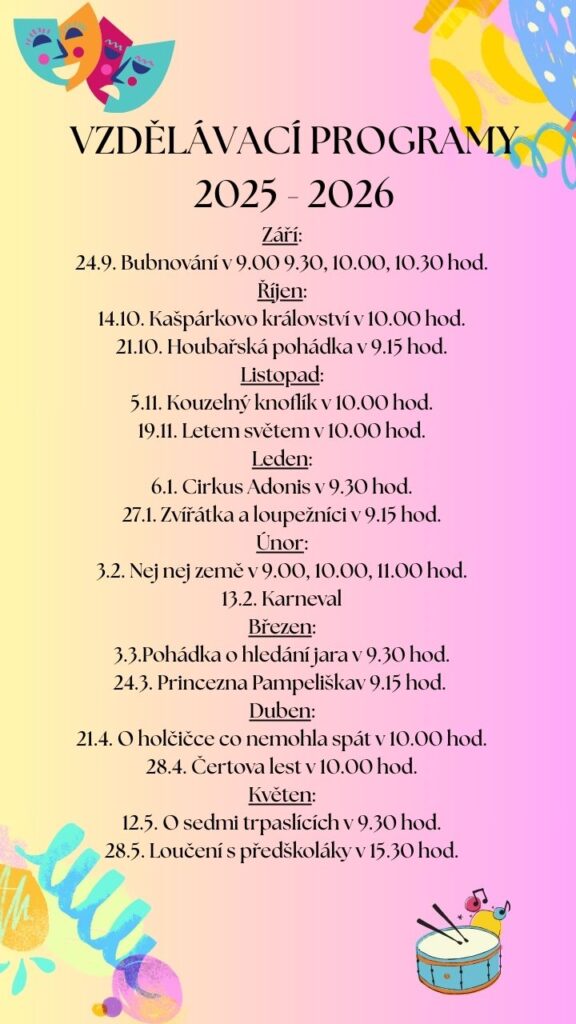 VZDĚLÁVACÍ PROGRAMY 2025 - 2026

Září:
24.9. Bubnování v 9.00 9.30, 10.00, 10.30 hod.

Říjen:
14.10. Kašpárkovo království v 10.00 hod.
21.10. Houbařská pohádka v 9.15 hod.

Listopad:
5.11. Kouzelný knoflík v 10.00 hod.
19.11. Letem světem v 10.00 hod.

Leden:
6.1. Cirkus Adonis v 9.30 hod.
27.1. Zvířátka a loupežníci v 9.15 hod.

Únor:
3.2. Nej nej země v 9.00, 10.00, 11.00 hod.
13.2. Karneval

Březen:
3.3.Pohádka o hledání jara v 9.30 hod.
24.3. Princezna Pampeliškav 9.15 hod.

Duben:
21.4. O holčičce co nemohla spát v 10.00 hod.
28.4. Čertova lest v 10.00 hod.

Květen:
12.5. O sedmi trpaslících v 9.30 hod.
28.5. Loučení s předškoláky v 15.30 hod.